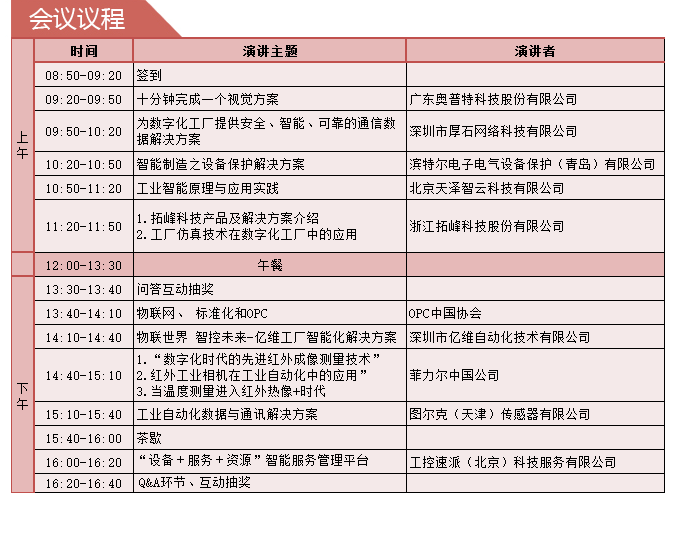 会议议程

| | 时间 | 演讲主题 | 演讲者 |
|---|---|---|---|
| 上午 | 08:50-09:20 | 签到 | |
| | 09:20-09:50 | 十分钟完成一个视觉方案 | 广东奥普特科技股份有限公司 |
| | 09:50-10:20 | 为数字化工厂提供安全、智能、可靠的通信数据解决方案 | 深圳市厚石网络科技有限公司 |
| | 10:20-10:50 | 智能制造之设备保护解决方案 | 滨特尔电子电气设备保护（青岛）有限公司 |
| | 10:50-11:20 | 工业智能原理与应用实践 | 北京天泽智云科技有限公司 |
| | 11:20-11:50 | 1.拓峰科技产品及解决方案介绍 2.工厂仿真技术在数字化工厂中的应用 | 浙江拓峰科技股份有限公司 |
| | 12:00-13:30 | 午餐 | |
| 下午 | 13:30-13:40 | 问答互动抽奖 | |
| | 13:40-14:10 | 物联网、 标准化和OPC | OPC中国协会 |
| | 14:10-14:40 | 物联世界 智控未来-亿维工厂智能化解决方案 | 深圳市亿维自动化技术有限公司 |
| | 14:40-15:10 | 1.“数字化时代的先进红外成像测量技术” 2.红外工业相机在工业自动化中的应用” 3.当温度测量进入红外热像+时代 | 菲力尔中国公司 |
| | 15:10-15:40 | 工业自动化数据与通讯解决方案 | 图尔克（天津）传感器有限公司 |
| | 15:40-16:00 | 茶歇 | |
| | 16:00-16:20 | “设备＋服务＋资源”智能服务管理平台 | 工控速派（北京）科技服务有限公司 |
| | 16:20-16:40 | Q&A环节、互动抽奖 | |